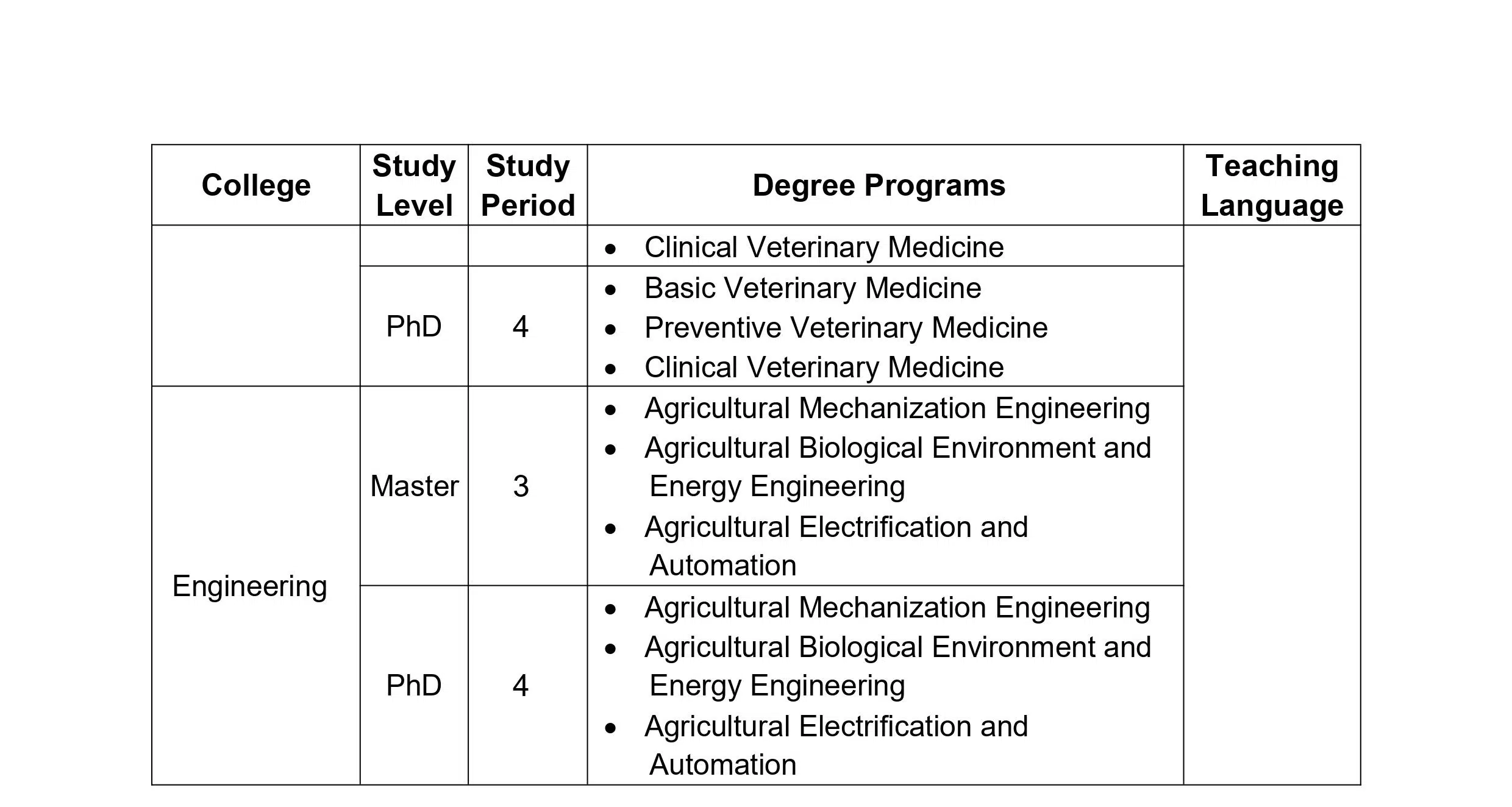 | College | Study Level | Study Period | Degree Programs | Teaching Language |
|---|---|---|---|---|
|  |  |  | • Clinical Veterinary Medicine |  |
|  | PhD | 4 | • Basic Veterinary Medicine • Preventive Veterinary Medicine • Clinical Veterinary Medicine |  |
| Engineering | Master | 3 | • Agricultural Mechanization Engineering • Agricultural Biological Environment and Energy Engineering • Agricultural Electrification and Automation |  |
|  | PhD | 4 | • Agricultural Mechanization Engineering • Agricultural Biological Environment and Energy Engineering • Agricultural Electrification and Automation |  |